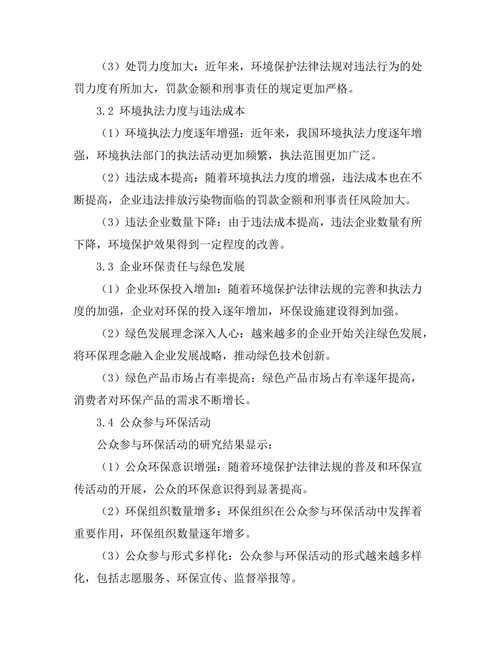 （3）处罚力度加大：近年来，环境保护法律法规对违法行为的处罚力度有所加大，罚款金额和刑事责任的规定更加严格。

3.2 环境执法力度与违法成本

（1）环境执法力度逐年增强：近年来，我国环境执法力度逐年增强，环境执法部门的执法活动更加频繁，执法范围更加广泛。

（2）违法成本提高：随着环境执法力度的增强，违法成本也在不断提高，企业违法排放污染物面临的罚款金额和刑事责任风险加大。

（3）违法企业数量下降：由于违法成本提高，违法企业数量有所下降，环境保护效果得到一定程度的改善。

3.3 企业环保责任与绿色发展

（1）企业环保投入增加：随着环境保护法律法规的完善和执法力度的加强，企业对环保的投入逐年增加，环保设施建设得到加强。

（2）绿色发展理念深入人心：越来越多的企业开始关注绿色发展，将环保理念融入企业发展战略，推动绿色技术创新。

（3）绿色产品市场占有率提高：绿色产品市场占有率逐年提高，消费者对环保产品的需求不断增长。

3.4 公众参与环保活动

公众参与环保活动的研究结果显示：

（1）公众环保意识增强：随着环境保护法律法规的普及和环保宣传活动的开展，公众的环保意识得到显著提高。

（2）环保组织数量增多：环保组织在公众参与环保活动中发挥着重要作用，环保组织数量逐年增多。

（3）公众参与形式多样化：公众参与环保活动的形式越来越多样化，包括志愿服务、环保宣传、监督举报等。